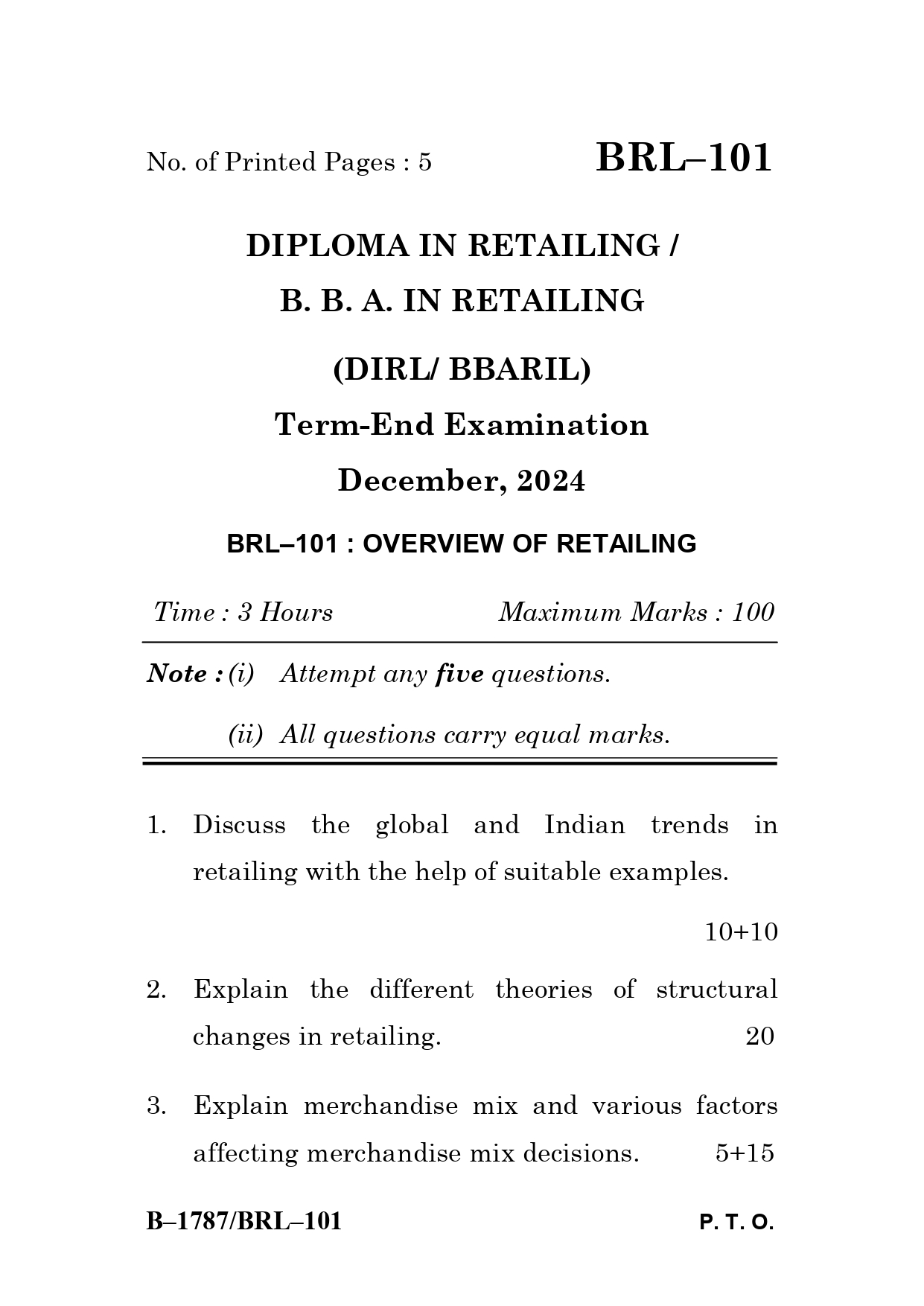 No. of Printed Pages : 5

BRL–101

DIPLOMA IN RETAILING /

B. B. A. IN RETAILING

(DIRL/ BBARIL)

Term-End Examination

December, 2024

BRL–101 : OVERVIEW OF RETAILING

Time : 3 Hours

Maximum Marks : 100

Note : (i) Attempt any five questions.

(ii) All questions carry equal marks.

1. Discuss the global and Indian trends in retailing with the help of suitable examples.

10+10

2. Explain the different theories of structural changes in retailing. 20

3. Explain merchandise mix and various factors affecting merchandise mix decisions. 5+15

B–1787/BRL–101

P. T. O.